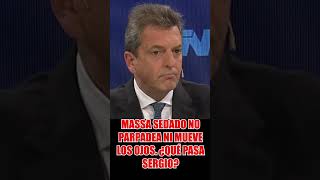 MASSA SEDADO NO PARPADEA NI MUEVE LOS OJOS. ¿QUÉ PASA SERGIO?